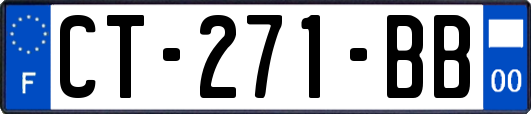 F
CT-271-BB
00